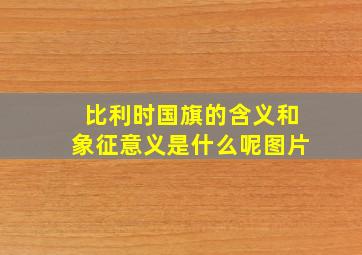 比利时国旗的含义和象征意义是什么呢图片